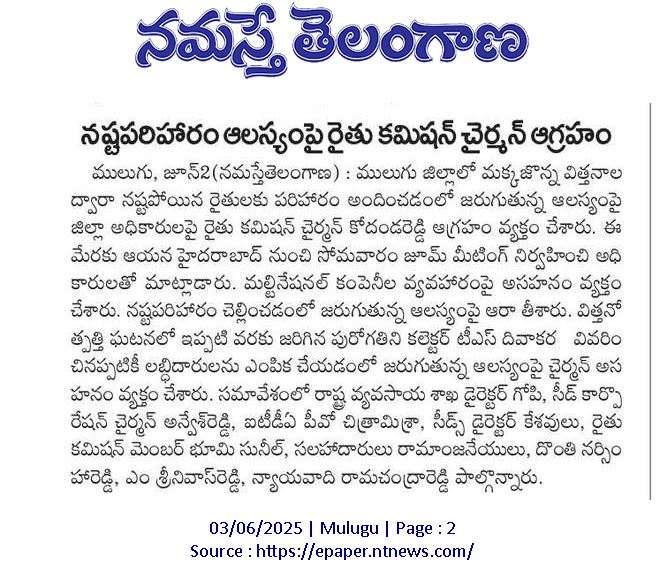 నమస్తే తెలంగాణ

నష్టపరిహారం ఆలస్యంపై రైతు కమిషన్ చైర్మన్ ఆగ్రహం

ములుగు, జూన్2(నమస్తేతెలంగాణ) : ములుగు జిల్లాలో మక్కజొన్న విత్తనాల ద్వారా నష్టపోయిన రైతులకు పరిహారం అందించడంలో జరుగుతున్న ఆలస్యంపై జిల్లా అధికారులపై రైతు కమిషన్ చైర్మన్ కోదండరెడ్డి ఆగ్రహం వ్యక్తం చేశారు. ఈ మేరకు ఆయన హైదరాబాద్ నుంచి సోమవారం జూమ్ మీటింగ్ నిర్వహించి అధికారులతో మాట్లాడారు. మల్టినేషనల్ కంపెనీల వ్యవహారంపై అసహనం వ్యక్తం చేశారు. నష్టపరిహారం చెల్లించడంలో జరుగుతున్న ఆలస్యంపై ఆరా తీశారు. విత్తనోత్పత్తి ఘటనలో ఇప్పటి వరకు జరిగిన పురోగతిని కలెక్టర్ టీఎస్ దివాకర వివరించినప్పటికీ లబ్ధిదారులను ఎంపిక చేయడంలో జరుగుతున్న ఆలస్యంపై చైర్మన్ అసహనం వ్యక్తం చేశారు. సమావేశంలో రాష్ట్ర వ్యవసాయ శాఖ డైరెక్టర్ గోపి, సీడ్ కార్పొరేషన్ చైర్మన్ అన్వేశ్‌రెడ్డి, ఐటీడీఏ పీవో చిత్రామిశ్రా, సీడ్స్ డైరెక్టర్ కేశవులు, రైతు కమిషన్ మెంబర్ భూమి సునీల్, సలహాదారులు రామాంజనేయులు, దొంతి నర్సింహారెడ్డి, ఎం శ్రీనివాస్‌రెడ్డి, న్యాయవాది రామచంద్రారెడ్డి పాల్గొన్నారు.

03/06/2025 | Mulugu | Page : 2
Source : https://epaper.ntnews.com/